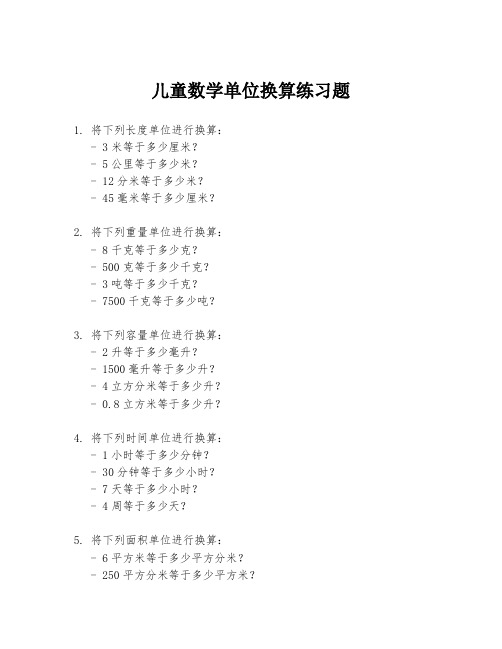 儿童数学单位换算练习题

1. 将下列长度单位进行换算：
- 3 米等于多少厘米？
- 5 公里等于多少米？
- 12 分米等于多少米？
- 45 毫米等于多少厘米？

2. 将下列重量单位进行换算：
- 8 千克等于多少克？
- 500 克等于多少千克？
- 3 吨等于多少千克？
- 7500 千克等于多少吨？

3. 将下列容量单位进行换算：
- 2 升等于多少毫升？
- 1500 毫升等于多少升？
- 4 立方分米等于多少升？
- 0.8 立方米等于多少升？

4. 将下列时间单位进行换算：
- 1 小时等于多少分钟？
- 30 分钟等于多少小时？
- 7 天等于多少小时？
- 4 周等于多少天？

5. 将下列面积单位进行换算：
- 6 平方米等于多少平方分米？
- 250 平方分米等于多少平方米？